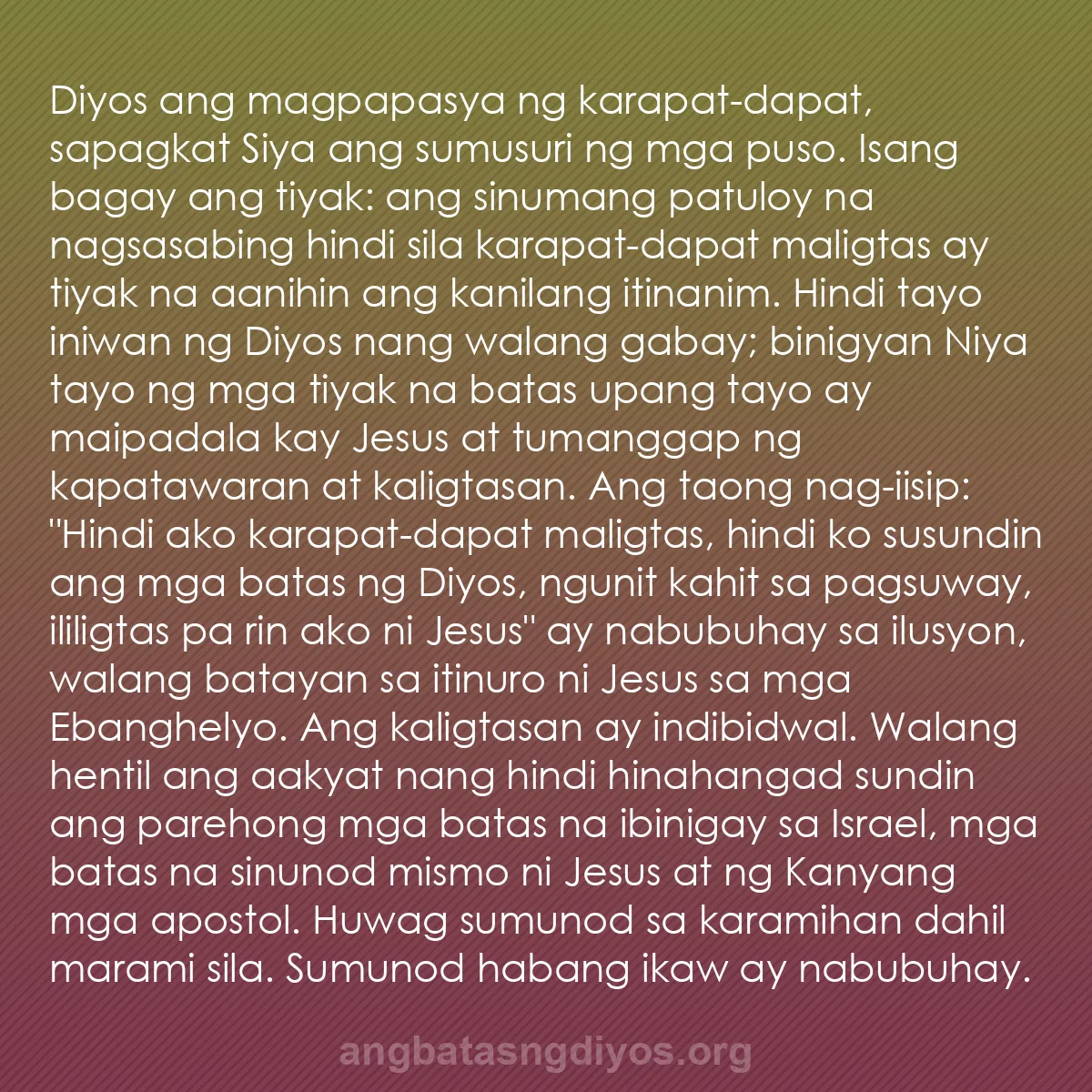 Diyos ang magpapasya ng karapat-dapat, sapagkat Siya ang sumusuri ng mga puso. Isang bagay ang tiyak: ang sinumang patuloy na nagsasabing hindi sila karapat-dapat maligtas ay tiyak na aanihin ang kanilang itinanim. Hindi tayo iniwan ng Diyos nang walang gabay; binigyan Niya tayo ng mga tiyak na batas upang tayo ay maipadala kay Jesus at tumanggap ng kapatawaran at kaligtasan. Ang taong nag-iisip: "Hindi ako karapat-dapat maligtas, hindi ko susundin ang mga batas ng Diyos, ngunit kahit sa pagsuway, ililigtas pa rin ako ni Jesus" ay nabubuhay sa ilusyon, walang batayan sa itinuro ni Jesus sa mga Ebanghelyo. Ang kaligtasan ay indibidwal. Walang hentil ang aakyat nang hindi hinahangad sundin ang parehong mga batas na ibinigay sa Israel, mga batas na sinunod mismo ni Jesus at ng Kanyang mga apostol. Huwag sumunod sa karamihan dahil marami sila. Sumunod habang ikaw ay nabubuhay.

angbatasngdiyos.org